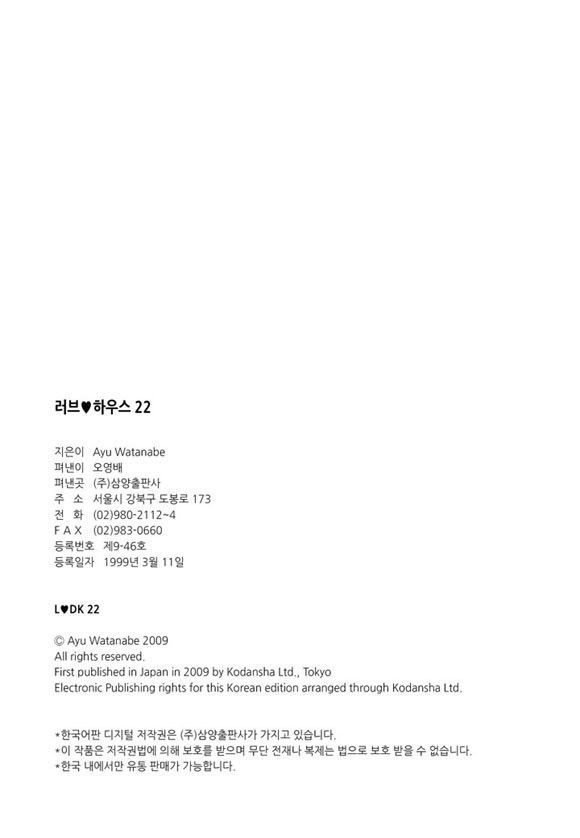 러브♥하우스 22

지은이 Ayu Watanabe
펴낸이 오영배
펴낸곳 (주)삼양출판사
주 소 서울시 강북구 도봉로 173
전 화 (02)980-2112~4
F A X (02)983-0660
등록번호 제9-46호
등록일자 1999년 3월 11일

L♥DK 22

© Ayu Watanabe 2009
All rights reserved.
First published in Japan in 2009 by Kodansha Ltd., Tokyo
Electronic Publishing rights for this Korean edition arranged through Kodansha Ltd.

*한국어판 디지털 저작권은 (주)삼양출판사가 가지고 있습니다.
*이 작품은 저작권법에 의해 보호를 받으며 무단 전재나 복제는 법으로 보호 받을 수 없습니다.
*한국 내에서만 유통 판매가 가능합니다.